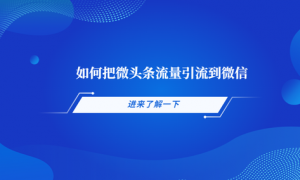 如何把微头条流量引流到微信

进来了解一下